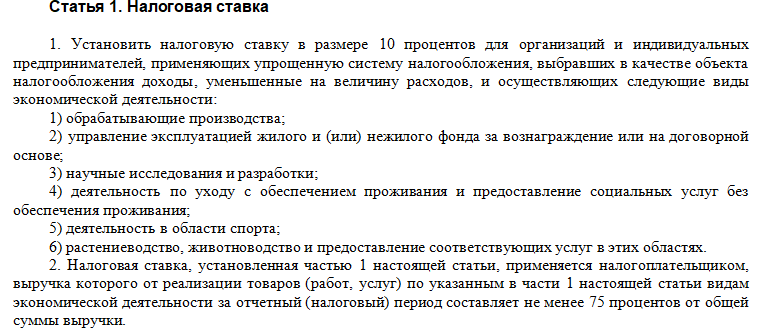 Статья 1. Налоговая ставка

1. Установить налоговую ставку в размере 10 процентов для организаций и индивидуальных предпринимателей, применяющих упрощенную систему налогообложения, выбравших в качестве объекта налогообложения доходы, уменьшенные на величину расходов, и осуществляющих следующие виды экономической деятельности:

1) обрабатывающие производства;

2) управление эксплуатацией жилого и (или) нежилого фонда за вознаграждение или на договорной основе;

3) научные исследования и разработки;

4) деятельность по уходу с обеспечением проживания и предоставление социальных услуг без обеспечения проживания;

5) деятельность в области спорта;

6) растениеводство, животноводство и предоставление соответствующих услуг в этих областях.

2. Налоговая ставка, установленная частью 1 настоящей статьи, применяется налогоплательщиком, выручка которого от реализации товаров (работ, услуг) по указанным в части 1 настоящей статьи видам экономической деятельности за отчетный (налоговый) период составляет не менее 75 процентов от общей суммы выручки.